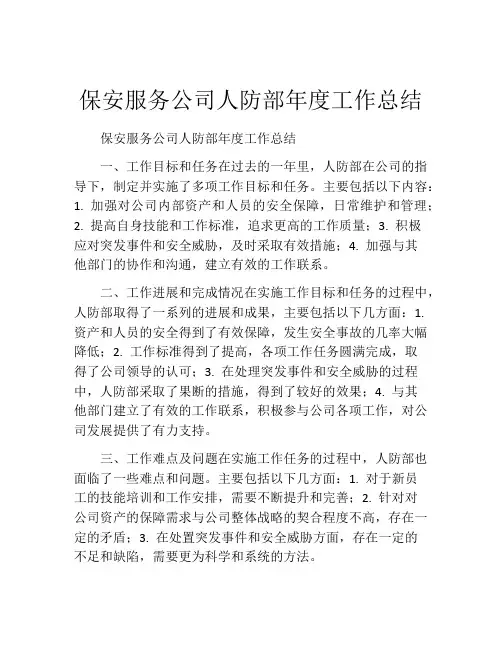 保安服务公司人防部年度工作总结

保安服务公司人防部年度工作总结

一、工作目标和任务在过去的一年里，人防部在公司的指导下，制定并实施了多项工作目标和任务。主要包括以下内容：1. 加强对公司内部资产和人员的安全保障，日常维护和管理；2. 提高自身技能和工作标准，追求更高的工作质量；3. 积极应对突发事件和安全威胁，及时采取有效措施；4. 加强与其他部门的协作和沟通，建立有效的工作联系。

二、工作进展和完成情况在实施工作目标和任务的过程中，人防部取得了一系列的进展和成果，主要包括以下几方面：1. 资产和人员的安全得到了有效保障，发生安全事故的几率大幅降低；2. 工作标准得到了提高，各项工作任务圆满完成，取得了公司领导的认可；3. 在处理突发事件和安全威胁的过程中，人防部采取了果断的措施，得到了较好的效果；4. 与其他部门建立了有效的工作联系，积极参与公司各项工作，对公司发展提供了有力支持。

三、工作难点及问题在实施工作任务的过程中，人防部也面临了一些难点和问题。主要包括以下几方面：1. 对于新员工的技能培训和工作安排，需要不断提升和完善；2. 针对对公司资产的保障需求与公司整体战略的契合程度不高，存在一定的矛盾；3. 在处置突发事件和安全威胁方面，存在一定的不足和缺陷，需要更为科学和系统的方法。